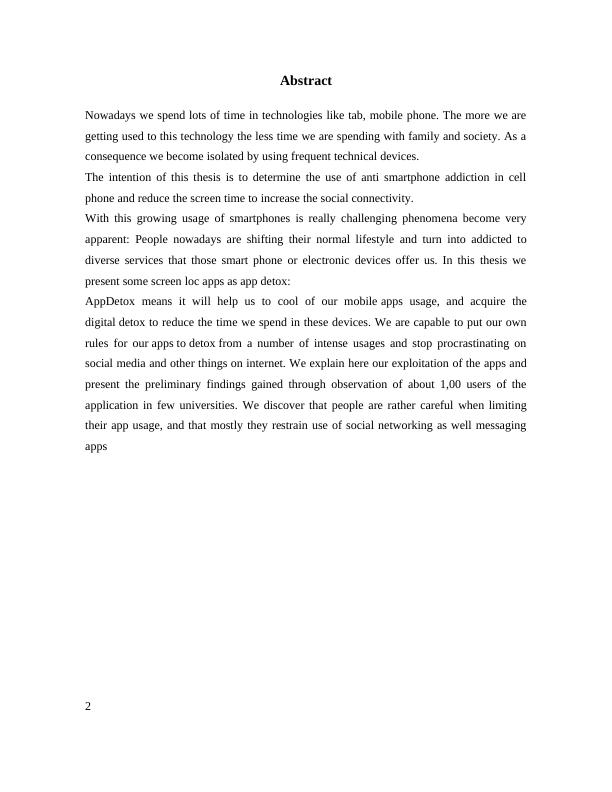 Abstract

Nowadays we spend lots of time in technologies like tab, mobile phone. The more we are getting used to this technology the less time we are spending with family and society. As a consequence we become isolated by using frequent technical devices.

The intention of this thesis is to determine the use of anti smartphone addiction in cell phone and reduce the screen time to increase the social connectivity.

With this growing usage of smartphones is really challenging phenomena become very apparent: People nowadays are shifting their normal lifestyle and turn into addicted to diverse services that those smart phone or electronic devices offer us. In this thesis we present some screen loc apps as app detox:

AppDetox means it will help us to cool of our mobile apps usage, and acquire the digital detox to reduce the time we spend in these devices. We are capable to put our own rules for our apps to detox from a number of intense usages and stop procrastinating on social media and other things on internet. We explain here our exploitation of the apps and present the preliminary findings gained through observation of about 1,00 users of the application in few universities. We discover that people are rather careful when limiting their app usage, and that mostly they restrain use of social networking as well messaging apps

2